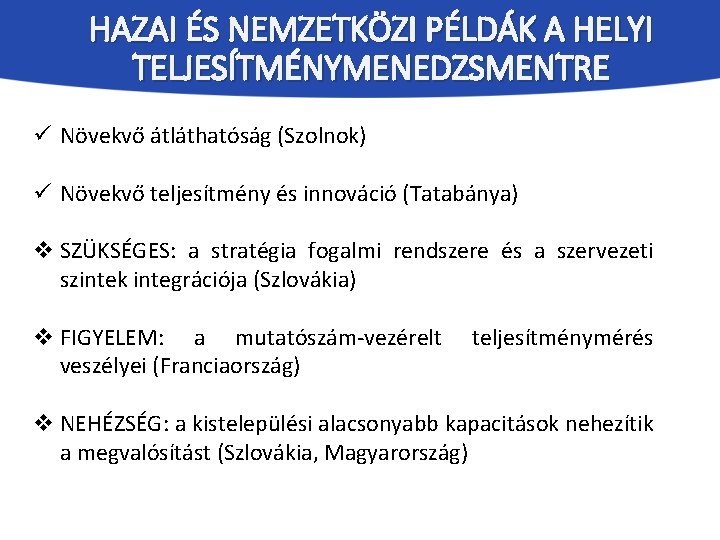 HAZAI ÉS NEMZETKÖZI PÉLDÁK A HELYI TELJESÍTMÉNYMENEDZSMENTRE

✓ Növekvő átláthatóság (Szolnok)

✓ Növekvő teljesítmény és innováció (Tatabánya)

❖ SZÜKSÉGES: a stratégia fogalmi rendszere és a szervezeti szintek integrációja (Szlovákia)

❖ FIGYELEM: a mutatószám-vezérelt teljesítménymérés veszélyei (Franciaország)

❖ NEHÉZSÉG: a kistelepülési alacsonyabb kapacitások nehezítik a megvalósítást (Szlovákia, Magyarország)